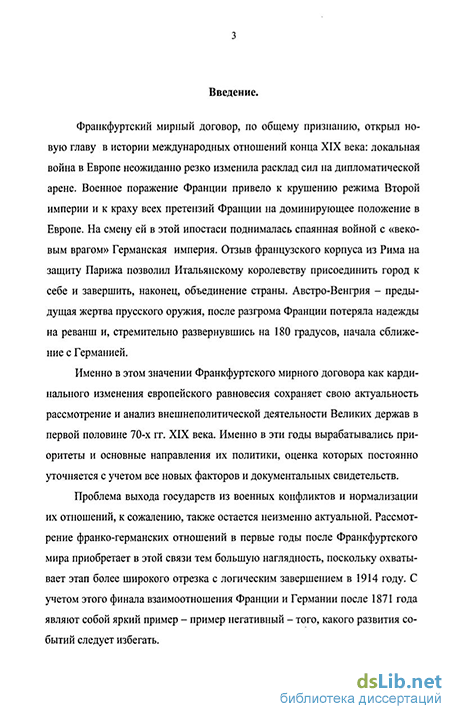 3

Введение.

Франкфуртский мирный договор, по общему признанию, открыл новую главу в истории международных отношений конца XIX века: локальная война в Европе неожиданно резко изменила расклад сил на дипломатической арене. Военное поражение Франции привело к крушению режима Второй империи и к краху всех претензий Франции на доминирующее положение в Европе. На смену ей в этой ипостаси поднималась спаянная войной с «вековым врагом» Германская империя. Отзыв французского корпуса из Рима на защиту Парижа позволил Итальянскому королевству присоединить город к себе и завершить, наконец, объединение страны. Австро-Венгрия – предыдущая жертва прусского оружия, после разгрома Франции потеряла надежды на реванш и, стремительно развернувшись на 180 градусов, начала сближение с Германией.

Именно в этом значении Франкфуртского мирного договора как кардинального изменения европейского равновесия сохраняет свою актуальность рассмотрение и анализ внешнеполитической деятельности Великих держав в первой половине 70-х гг. XIX века. Именно в эти годы вырабатывались приоритеты и основные направления их политики, оценка которых постоянно уточняется с учетом все новых факторов и документальных свидетельств.

Проблема выхода государств из военных конфликтов и нормализации их отношений, к сожалению, также остается неизменно актуальной. Рассмотрение франко-германских отношений в первые годы после Франкфуртского мира приобретает в этой связи тем большую наглядность, поскольку охватывает этап более широкого отрезка с логическим завершением в 1914 году. С учетом этого финала взаимоотношения Франции и Германии после 1871 года являют собой яркий пример – пример негативный – того, какого развития событий следует избегать.

dsLib.net
библиотека диссертаций